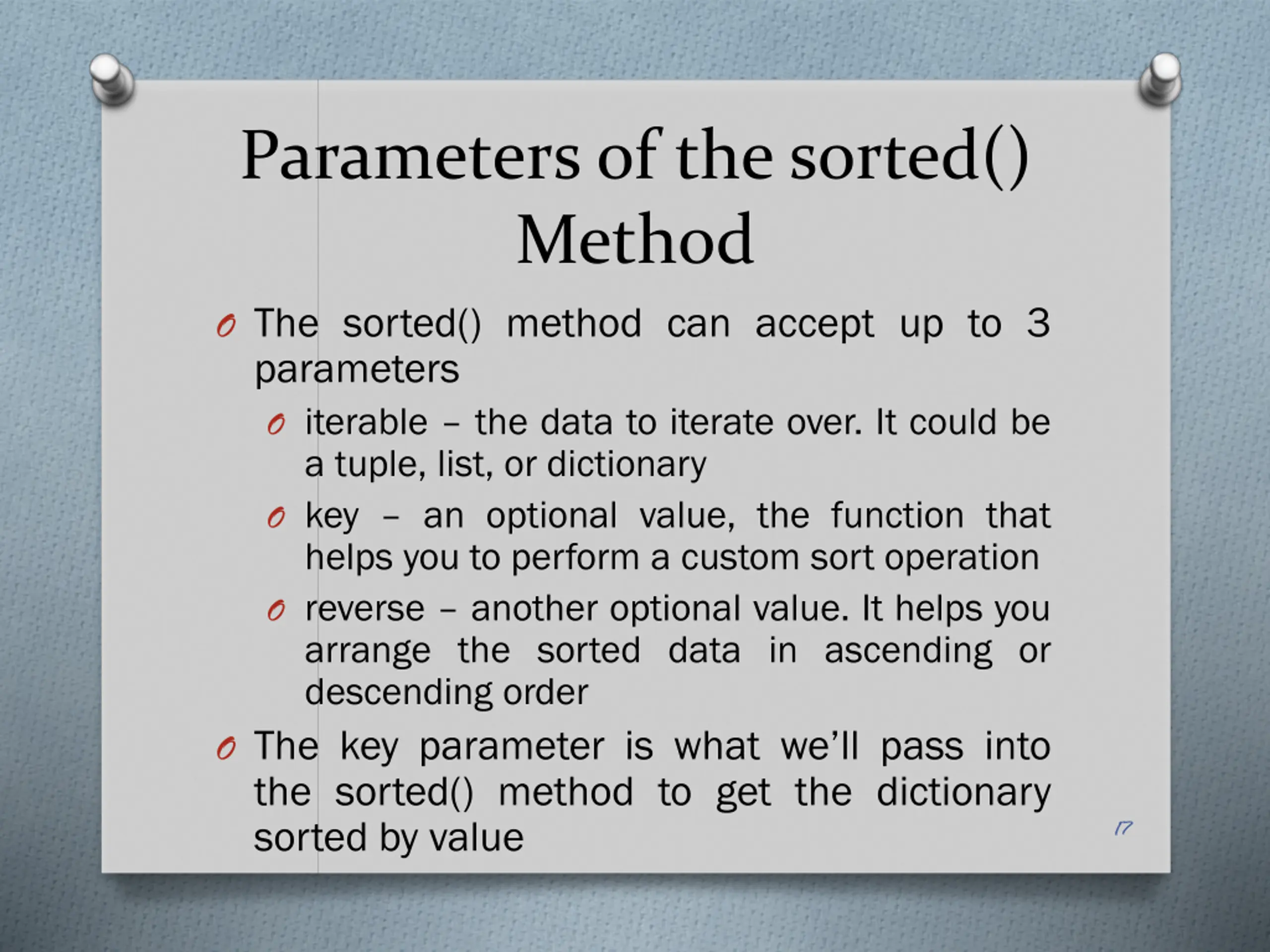 Parameters of the sorted() Method

The sorted() method can accept up to 3 parameters

iterable – the data to iterate over. It could be a tuple, list, or dictionary

key – an optional value, the function that helps you to perform a custom sort operation

reverse – another optional value. It helps you arrange the sorted data in ascending or descending order

The key parameter is what we'll pass into the sorted() method to get the dictionary sorted by value

17